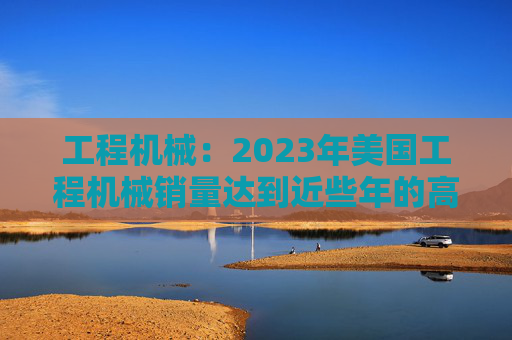 工程机械：2023年美国工程机械销量达到近些年的高